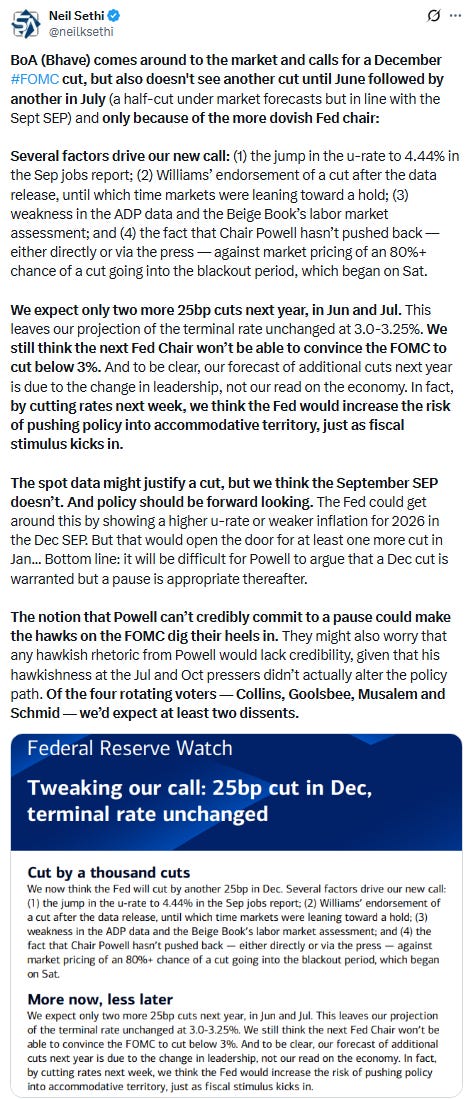 Neil Sethi
@neilksethi

BoA (Bhave) comes around to the market and calls for a December #FOMC cut, but also doesn't see another cut until June followed by another in July (a half-cut under market forecasts but in line with the Sept SEP) and only because of the more dovish Fed chair:

Several factors drive our new call: (1) the jump in the u-rate to 4.44% in the Sep jobs report; (2) Williams' endorsement of a cut after the data release, until which time markets were leaning toward a hold; (3) weakness in the ADP data and the Beige Book's labor market assessment; and (4) the fact that Chair Powell hasn't pushed back — either directly or via the press — against market pricing of an 80%+ chance of a cut going into the blackout period, which began on Sat.

We expect only two more 25bp cuts next year, in Jun and Jul. This leaves our projection of the terminal rate unchanged at 3.0-3.25%. We still think the next Fed Chair won't be able to convince the FOMC to cut below 3%. And to be clear, our forecast of additional cuts next year is due to the change in leadership, not our read on the economy. In fact, by cutting rates next week, we think the Fed would increase the risk of pushing policy into accommodative territory, just as fiscal stimulus kicks in.

The spot data might justify a cut, but we think the September SEP doesn't. And policy should be forward looking. The Fed could get around this by showing a higher u-rate or weaker inflation for 2026 in the Dec SEP. But that would open the door for at least one more cut in Jan... Bottom line: it will be difficult for Powell to argue that a Dec cut is warranted but a pause is appropriate thereafter.

The notion that Powell can't credibly commit to a pause could make the hawks on the FOMC dig their heels in. They might also worry that any hawkish rhetoric from Powell would lack credibility, given that his hawkishness at the Jul and Oct pressers didn't actually alter the policy path. Of the four rotating voters — Collins, Goolsbee, Musalem and Schmid — we'd expect at least two dissents.

Federal Reserve Watch

Tweaking our call: 25bp cut in Dec, terminal rate unchanged

Cut by a thousand cuts
We now think the Fed will cut by another 25bp in Dec. Several factors drive our new call: (1) the jump in the u-rate to 4.44% in the Sep jobs report; (2) Williams' endorsement of a cut after the data release, until which time markets were leaning toward a hold; (3) weakness in the ADP data and the Beige Book's labor market assessment; and (4) the fact that Chair Powell hasn't pushed back — either directly or via the press — against market pricing of an 80%+ chance of a cut going into the blackout period, which began on Sat.

More now, less later
We expect only two more 25bp cuts next year, in Jun and Jul. This leaves our projection of the terminal rate unchanged at 3.0-3.25%. We still think the next Fed Chair won't be able to convince the FOMC to cut below 3%. And to be clear, our forecast of additional cuts next year is due to the change in leadership, not our read on the economy. In fact, by cutting rates next week, we think the Fed would increase the risk of pushing policy into accommodative territory, just as fiscal stimulus kicks in.